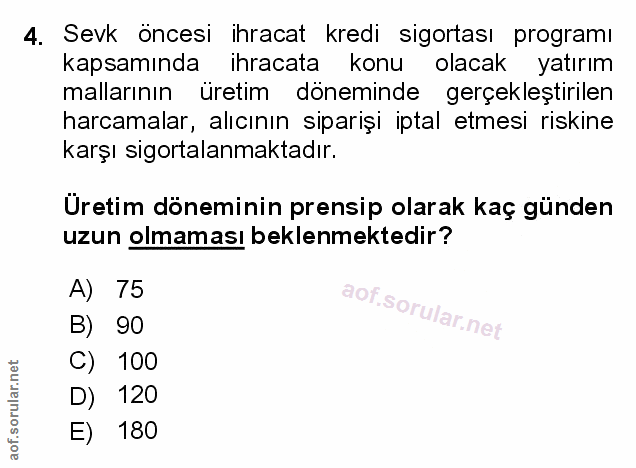 4. Sevk öncesi ihracat kredi sigortası programı kapsamında ihracata konu olacak yatırım mallarının üretim döneminde gerçekleştirilen harcamalar, alıcının siparişi iptal etmesi riskine karşı sigortalanmaktadır.

Üretim döneminin prensip olarak kaç günden uzun olmaması beklenmektedir?

A) 75
B) 90
C) 100
D) 120
E) 180

aof.sorular.net

aof.sorular.net